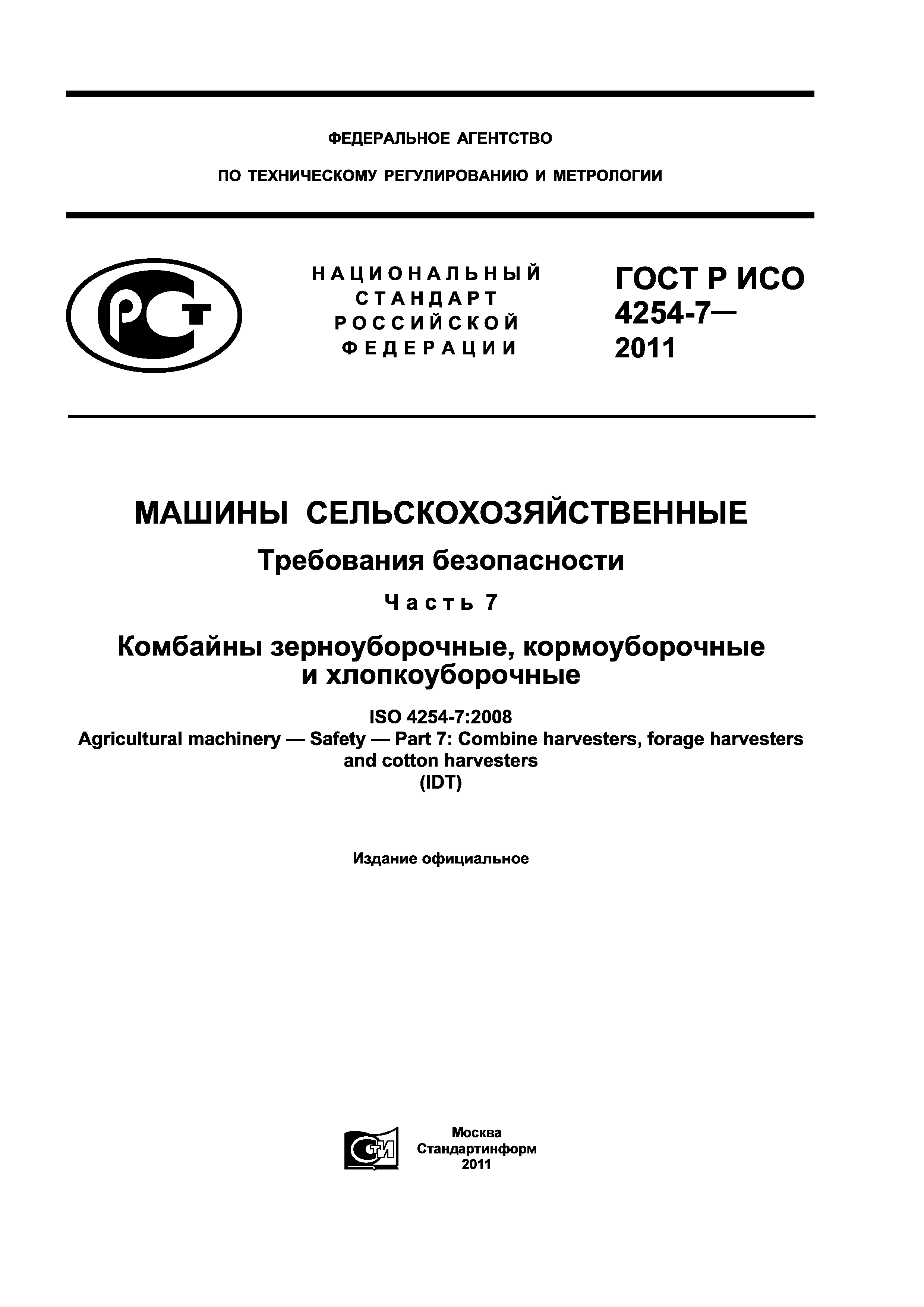 ФЕДЕРАЛЬНОЕ АГЕНТСТВО

ПО ТЕХНИЧЕСКОМУ РЕГУЛИРОВАНИЮ И МЕТРОЛОГИИ

РСТ

НАЦИОНАЛЬНЫЙ СТАНДАРТ РОССИЙСКОЙ ФЕДЕРАЦИИ

ГОСТ Р ИСО 4254-7— 2011

МАШИНЫ СЕЛЬСКОХОЗЯЙСТВЕННЫЕ

Требования безопасности

Часть 7

Комбайны зерноуборочные, кормоуборочные и хлопкоуборочные

ISO 4254-7:2008
Agricultural machinery — Safety — Part 7: Combine harvesters, forage harvesters and cotton harvesters
(IDT)

Издание официальное

СТИ

Москва
Стандартинформ
2011